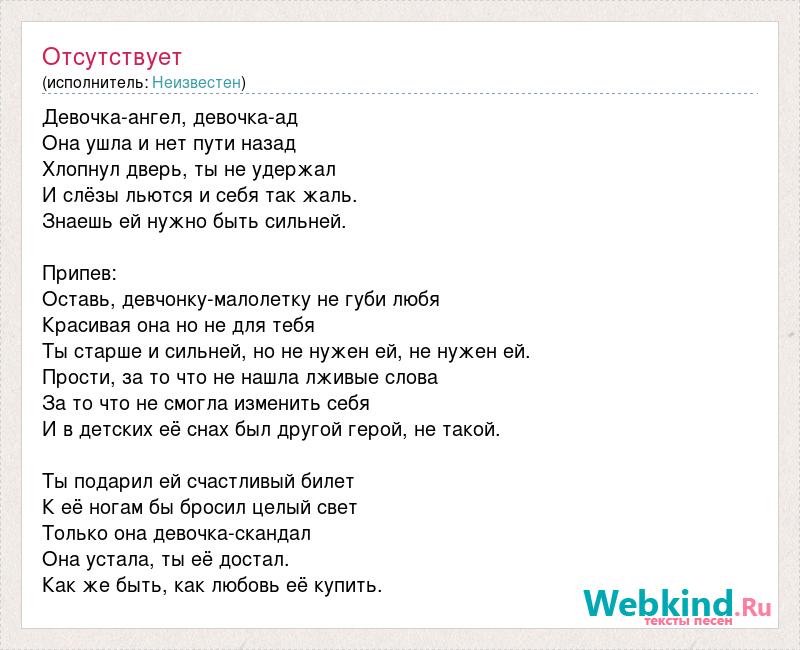 Отсутствует
(исполнитель: Неизвестен)

Девочка-ангел, девочка-ад
Она ушла и нет пути назад
Хлопнул дверь, ты не удержал
И слёзы льются и себя так жаль.
Знаешь ей нужно быть сильней.

Припев:
Оставь, девчонку-малолетку не губи любя
Красивая она но не для тебя
Ты старше и сильней, но не нужен ей, не нужен ей.
Прости, за то что не нашла лживые слова
За то что не смогла изменить себя
И в детских её снах был другой герой, не такой.

Ты подарил ей счастливый билет
К её ногам бы бросил целый свет
Только она девочка-скандал
Она устала, ты её достал.
Как же быть, как любовь её купить.

Webkind.Ru
тексты песен